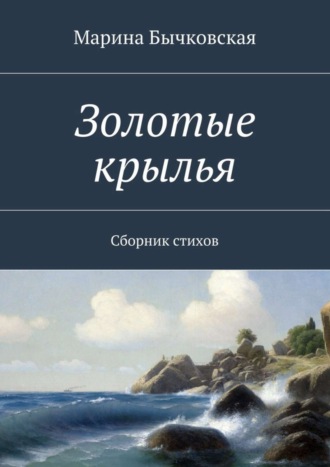 Марина Бычковская

Золотые крылья

Сборник стихов